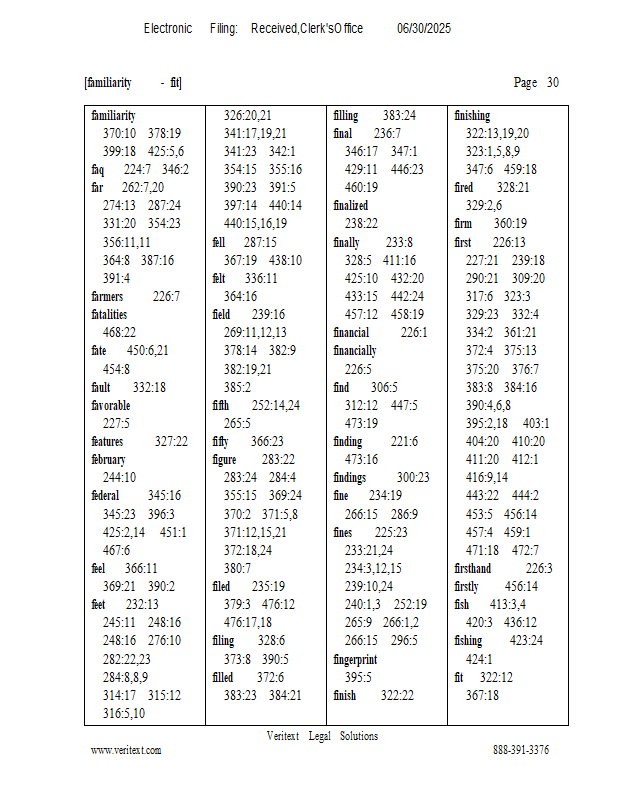 Electronic Filing: Received,Clerk'sOffice 06/30/2025

[familiarity - fit]

Page 30

familiarity
370:10 378:19
399:18 425:5,6
faq 224:7 346:2
far 262:7,20
274:13 287:24
331:20 354:23
356:11,11
364:8 387:16
391:4
farmers 226:7
fatalities
468:22
fate 450:6,21
454:8
fault 332:18
favorable
227:5
features 327:22
february
244:10
federal 345:16
345:23 396:3
425:2,14 451:1
467:6
feel 366:11
369:21 390:2
feet 232:13
245:11 248:16
248:16 276:10
282:22,23
284:8,8,9
314:17 315:12
316:5,10

326:20,21
341:17,19,21
341:23 342:1
354:15 355:16
390:23 391:5
397:14 440:14
440:15,16,19
fell 287:15
367:19 438:10
felt 336:11
364:16
field 239:16
269:11,12,13
378:14 382:9
382:19,21
385:2
fifth 252:14,24
265:5
fifty 366:23
figure 283:22
283:24 284:4
355:15 369:24
370:2 371:5,8
371:12,15,21
372:18,24
380:7
filed 235:19
379:3 476:12
476:17,18
filing 328:6
373:8 390:5
filled 372:6
383:23 384:21

filling 383:24
final 236:7
346:17 347:1
429:11 446:23
460:19
finalized
238:22
finally 233:8
328:5 411:16
425:10 432:20
433:15 442:24
457:12 458:19
financial 226:1
financially
226:5
find 306:5
312:12 447:5
473:19
finding 221:6
473:16
findings 300:23
fine 234:19
266:15 286:9
fines 225:23
233:21,24
234:3,12,15
239:10,24
240:1,3 252:19
265:9 266:1,2
266:15 296:5
fingerprint
395:5
finish 322:22

finishing
322:13,19,20
323:1,5,8,9
347:6 459:18
fired 328:21
329:2,6
firm 360:19
first 226:13
227:21 239:18
290:21 309:20
317:6 323:3
329:23 332:4
334:2 361:21
372:4 375:13
375:20 376:7
383:8 384:16
390:4,6,8
395:2,18 403:1
404:20 410:20
411:20 412:1
416:9,14
443:22 444:2
453:5 456:14
457:4 459:1
471:18 472:7
firsthand 226:3
firstly 456:14
fish 413:3,4
420:3 436:12
fishing 423:24
424:1
fit 322:12
367:18

Veritext Legal Solutions
www.veritext.com 888-391-3376